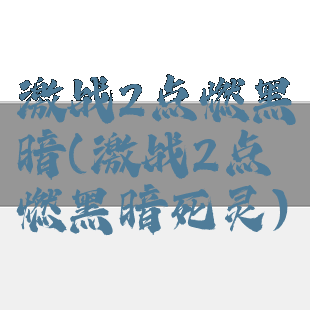 激战2点燃黑暗(激战2点燃黑暗死灵)